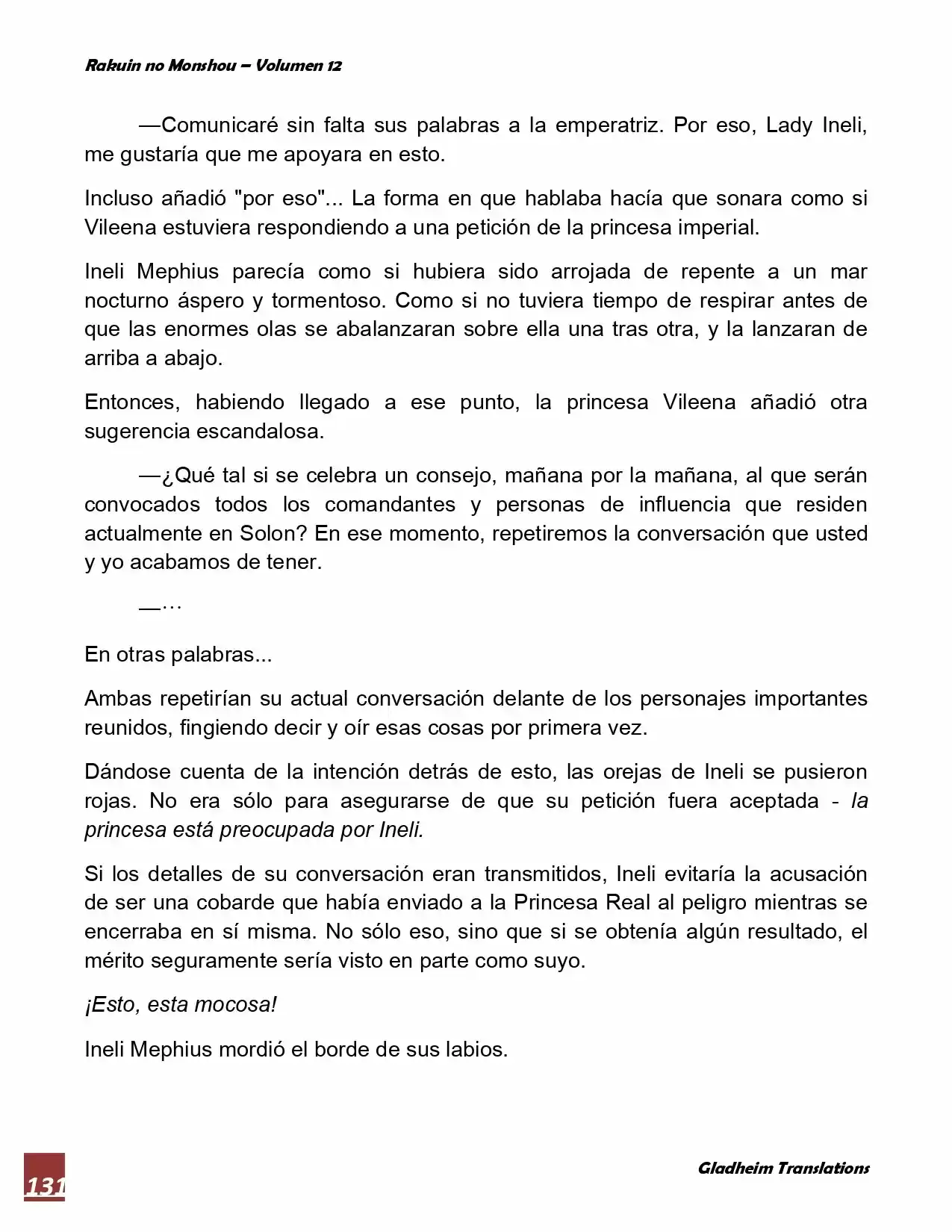 Rakuin no Monshou – Volumen 12

—Comunicaré sin falta sus palabras a la emperatriz. Por eso, Lady Ineli, me gustaría que me apoyara en esto.

Incluso añadió "por eso"... La forma en que hablaba hacía que sonara como si Vileena estuviera respondiendo a una petición de la princesa imperial.

Ineli Mephius parecía como si hubiera sido arrojada de repente a un mar nocturno áspero y tormentoso. Como si no tuviera tiempo de respirar antes de que las enormes olas se abalanzaran sobre ella una tras otra, y la lanzaran de arriba a abajo.

Entonces, habiendo llegado a ese punto, la princesa Vileena añadió otra sugerencia escandalosa.

—¿Qué tal si se celebra un consejo, mañana por la mañana, al que serán convocados todos los comandantes y personas de influencia que residen actualmente en Solon? En ese momento, repetiremos la conversación que usted y yo acabamos de tener.

—…

En otras palabras...

Ambas repetirían su actual conversación delante de los personajes importantes reunidos, fingiendo decir y oír esas cosas por primera vez.

Dándose cuenta de la intención detrás de esto, las orejas de Ineli se pusieron rojas. No era sólo para asegurarse de que su petición fuera aceptada - la princesa está preocupada por Ineli.

Si los detalles de su conversación eran transmitidos, Ineli evitaría la acusación de ser una cobarde que había enviado a la Princesa Real al peligro mientras se encerraba en sí misma. No sólo eso, sino que si se obtenía algún resultado, el mérito seguramente sería visto en parte como suyo.

¡Esto, esta mocosa!

Ineli Mephius mordió el borde de sus labios.

131

Gladheim Translations